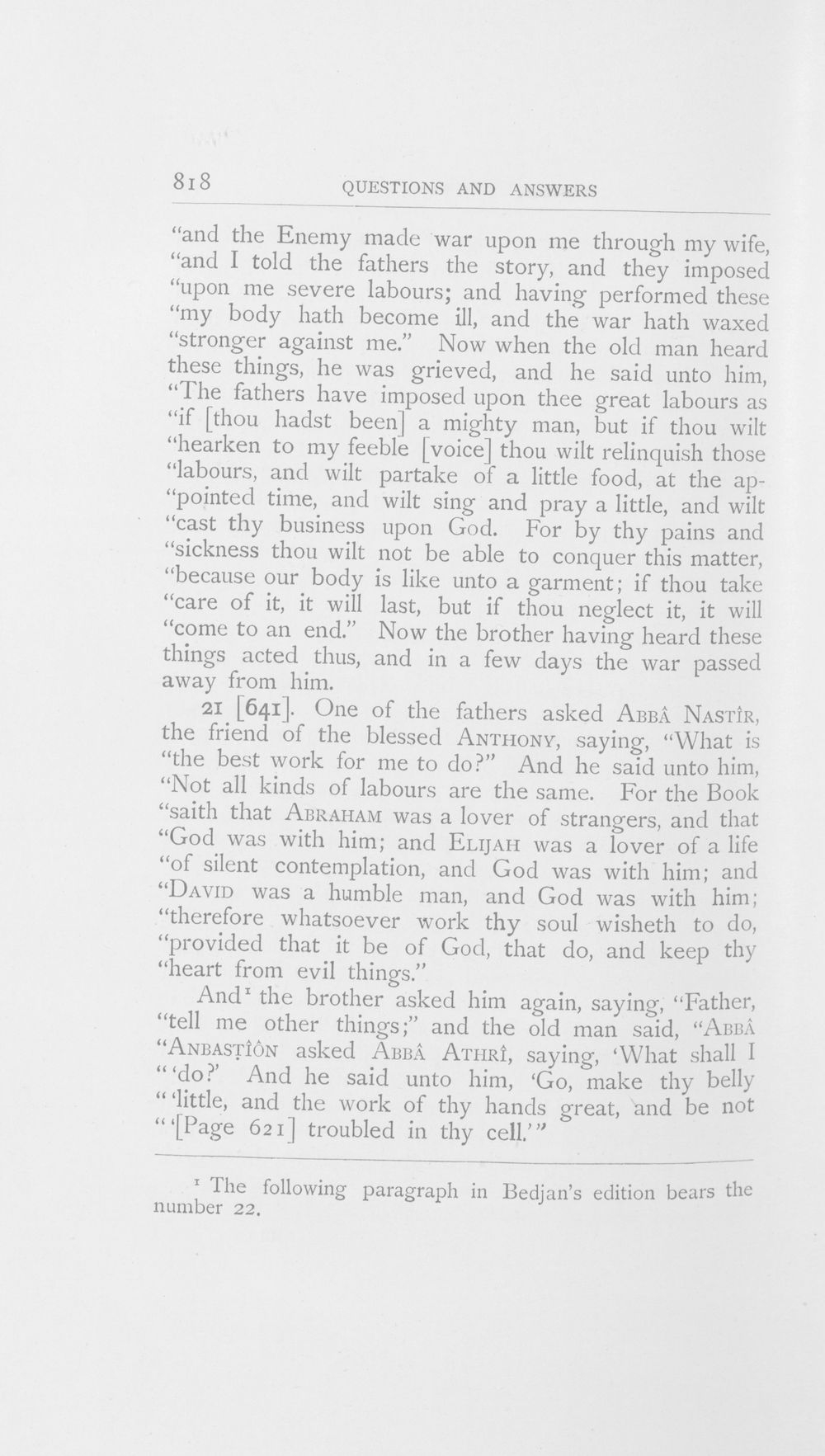 818 QUESTIONS AND ANSWERS

"and the Enemy made war upon me through my wife, "and I told the fathers the story, and they imposed "upon me severe labours; and having performed these "my body hath become ill, and the war hath waxed "stronger against me." Now when the old man heard these things, he was grieved, and he said unto him, "The fathers have imposed upon thee great labours as "if [thou hadst been] a mighty man, but if thou wilt "hearken to my feeble [voice] thou wilt relinquish those "labours, and wilt partake of a little food, at the appointed time, and wilt sing and pray a little, and wilt "cast thy business upon God. For by thy pains and "sickness thou wilt not be able to conquer this matter, "because our body is like unto a garment; if thou take "care of it, it will last, but if thou neglect it, it will "come to an end." Now the brother having heard these things acted thus, and in a few days the war passed away from him.

21 [641]. One of the fathers asked ABBÂ NASTÎR, the friend of the blessed ANTHONY, saying, "What is "the best work for me to do?" And he said unto him, "Not all kinds of labours are the same. For the Book "saith that ABRAHAM was a lover of strangers, and that "God was with him; and ELIJAH was a lover of a life "of silent contemplation, and God was with him; and "DAVID was a humble man, and God was with him; "therefore whatsoever work thy soul wisheth to do, "provided that it be of God, that do, and keep thy "heart from evil things."

And$^{1}$ the brother asked him again, saying, "Father, "tell me other things;" and the old man said, "ABBÂ "ANBASṬÎÔN asked ABBÂ ATHRÎ, saying, 'What shall I "'do?' And he said unto him, 'Go, make thy belly "'little, and the work of thy hands great, and be not "'[Page 621] troubled in thy cell.'"

$^{1}$ The following paragraph in Bedjan's edition bears the number 22.